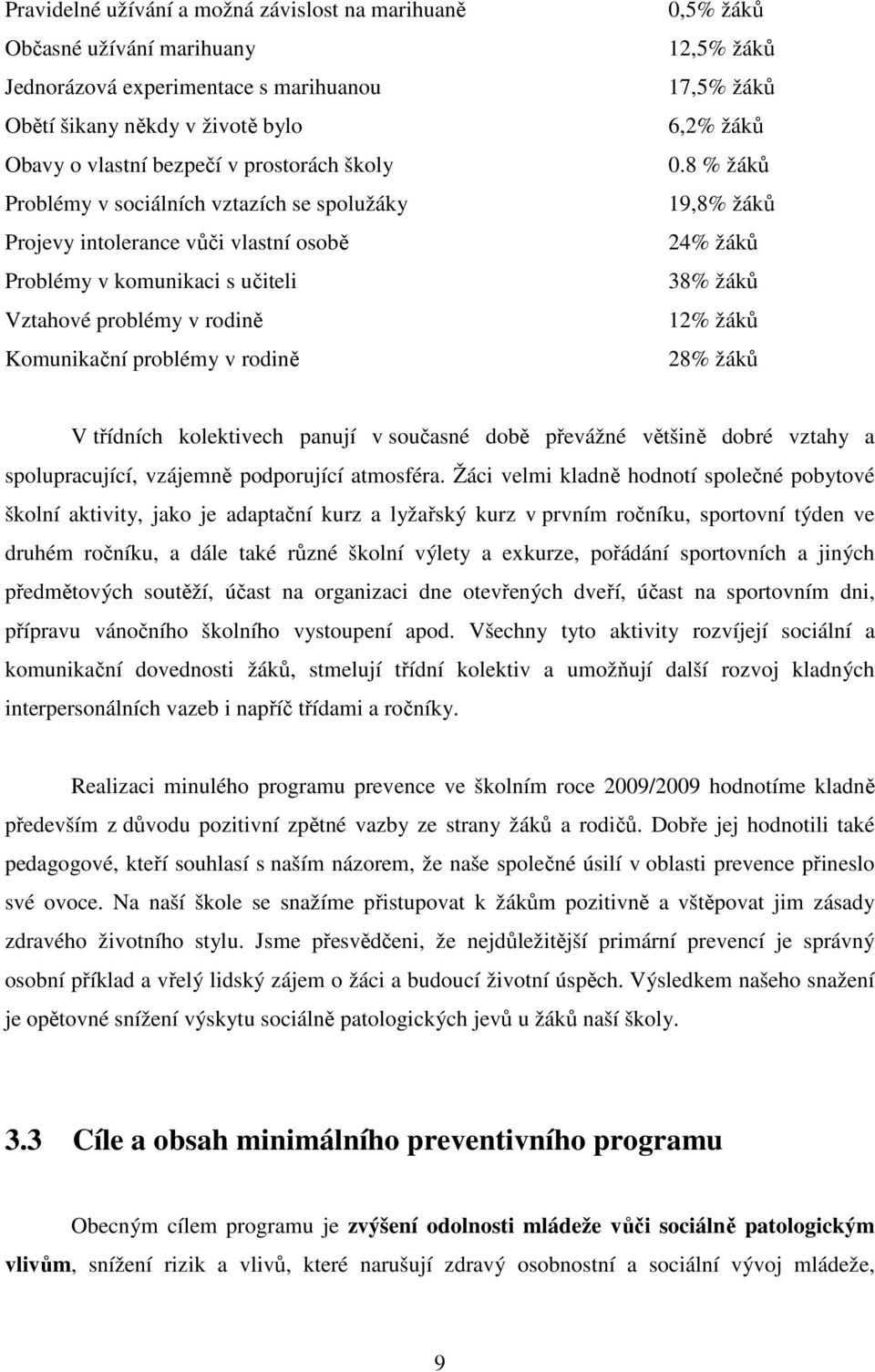 | | |
|---|---|
| Pravidelné užívání a možná závislost na marihuaně | 0,5% žáků |
| Občasné užívání marihuany | 12,5% žáků |
| Jednorázová experimentace s marihuanou | 17,5% žáků |
| Obětí šikany někdy v životě bylo | 6,2% žáků |
| Obavy o vlastní bezpečí v prostorách školy | 0.8 % žáků |
| Problémy v sociálních vztazích se spolužáky | 19,8% žáků |
| Projevy intolerance vůči vlastní osobě | 24% žáků |
| Problémy v komunikaci s učiteli | 38% žáků |
| Vztahové problémy v rodině | 12% žáků |
| Komunikační problémy v rodině | 28% žáků |

V třídních kolektivech panují v současné době převážné většině dobré vztahy a spolupracující, vzájemně podporující atmosféra. Žáci velmi kladně hodnotí společné pobytové školní aktivity, jako je adaptační kurz a lyžařský kurz v prvním ročníku, sportovní týden ve druhém ročníku, a dále také různé školní výlety a exkurze, pořádání sportovních a jiných předmětových soutěží, účast na organizaci dne otevřených dveří, účast na sportovním dni, přípravu vánočního školního vystoupení apod. Všechny tyto aktivity rozvíjejí sociální a komunikační dovednosti žáků, stmelují třídní kolektiv a umožňují další rozvoj kladných interpersonálních vazeb i napříč třídami a ročníky.

Realizaci minulého programu prevence ve školním roce 2009/2009 hodnotíme kladně především z důvodu pozitivní zpětné vazby ze strany žáků a rodičů. Dobře jej hodnotili také pedagogové, kteří souhlasí s naším názorem, že naše společné úsilí v oblasti prevence přineslo své ovoce. Na naší škole se snažíme přistupovat k žákům pozitivně a vštěpovat jim zásady zdravého životního stylu. Jsme přesvědčeni, že nejdůležitější primární prevencí je správný osobní příklad a vřelý lidský zájem o žáci a budoucí životní úspěch. Výsledkem našeho snažení je opětovné snížení výskytu sociálně patologických jevů u žáků naší školy.

3.3 Cíle a obsah minimálního preventivního programu

Obecným cílem programu je zvýšení odolnosti mládeže vůči sociálně patologickým vlivům, snížení rizik a vlivů, které narušují zdravý osobnostní a sociální vývoj mládeže,

9